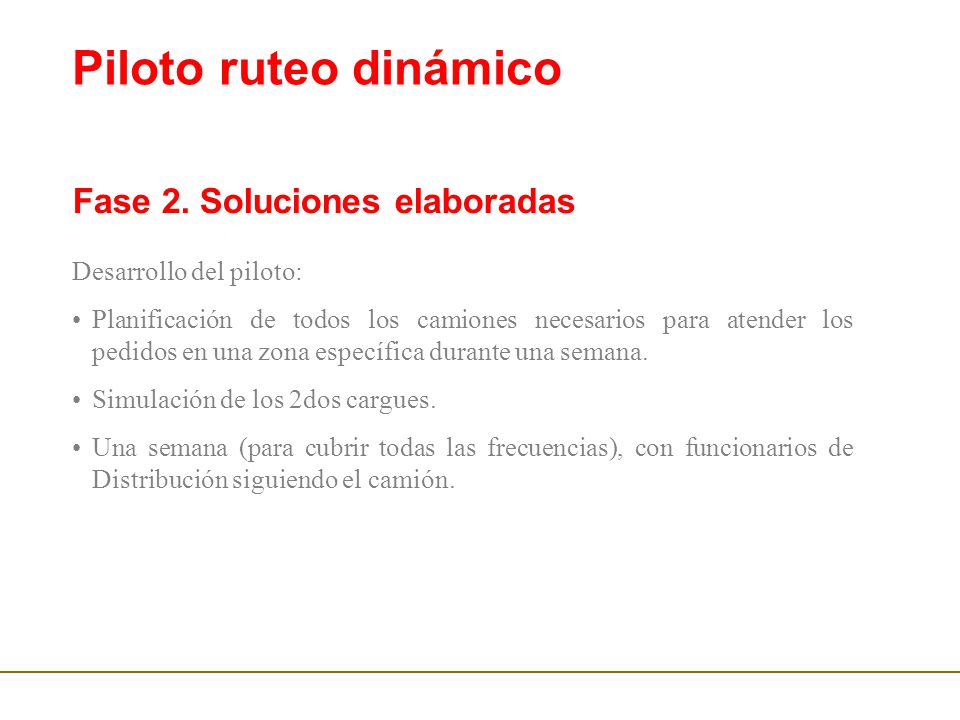 Piloto ruteo dinámico

Fase 2. Soluciones elaboradas

Desarrollo del piloto:

• Planificación de todos los camiones necesarios para atender los pedidos en una zona específica durante una semana.

• Simulación de los 2dos cargues.

• Una semana (para cubrir todas las frecuencias), con funcionarios de Distribución siguiendo el camión.